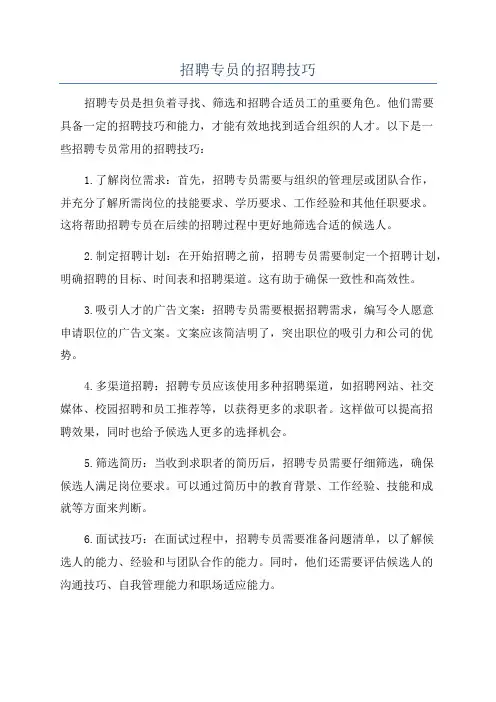 招聘专员的招聘技巧

招聘专员是担负着寻找、筛选和招聘合适员工的重要角色。他们需要具备一定的招聘技巧和能力，才能有效地找到适合组织的人才。以下是一些招聘专员常用的招聘技巧：

1.了解岗位需求：首先，招聘专员需要与组织的管理层或团队合作，并充分了解所需岗位的技能要求、学历要求、工作经验和其他任职要求。这将帮助招聘专员在后续的招聘过程中更好地筛选合适的候选人。

2.制定招聘计划：在开始招聘之前，招聘专员需要制定一个招聘计划，明确招聘的目标、时间表和招聘渠道。这有助于确保一致性和高效性。

3.吸引人才的广告文案：招聘专员需要根据招聘需求，编写令人愿意申请职位的广告文案。文案应该简洁明了，突出职位的吸引力和公司的优势。

4.多渠道招聘：招聘专员应该使用多种招聘渠道，如招聘网站、社交媒体、校园招聘和员工推荐等，以获得更多的求职者。这样做可以提高招聘效果，同时也给予候选人更多的选择机会。

5.筛选简历：当收到求职者的简历后，招聘专员需要仔细筛选，确保候选人满足岗位要求。可以通过简历中的教育背景、工作经验、技能和成就等方面来判断。

6.面试技巧：在面试过程中，招聘专员需要准备问题清单，以了解候选人的能力、经验和与团队合作的能力。同时，他们还需要评估候选人的沟通技巧、自我管理能力和职场适应能力。